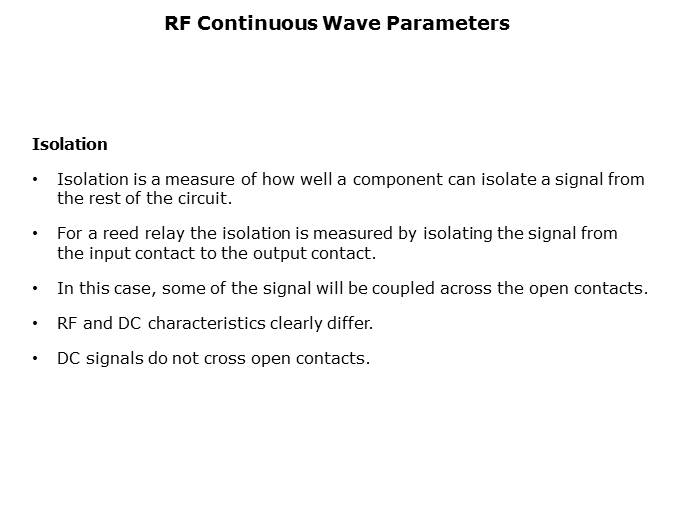 RF Continuous Wave Parameters

Isolation

• Isolation is a measure of how well a component can isolate a signal from the rest of the circuit.

• For a reed relay the isolation is measured by isolating the signal from the input contact to the output contact.

• In this case, some of the signal will be coupled across the open contacts.

• RF and DC characteristics clearly differ.

• DC signals do not cross open contacts.